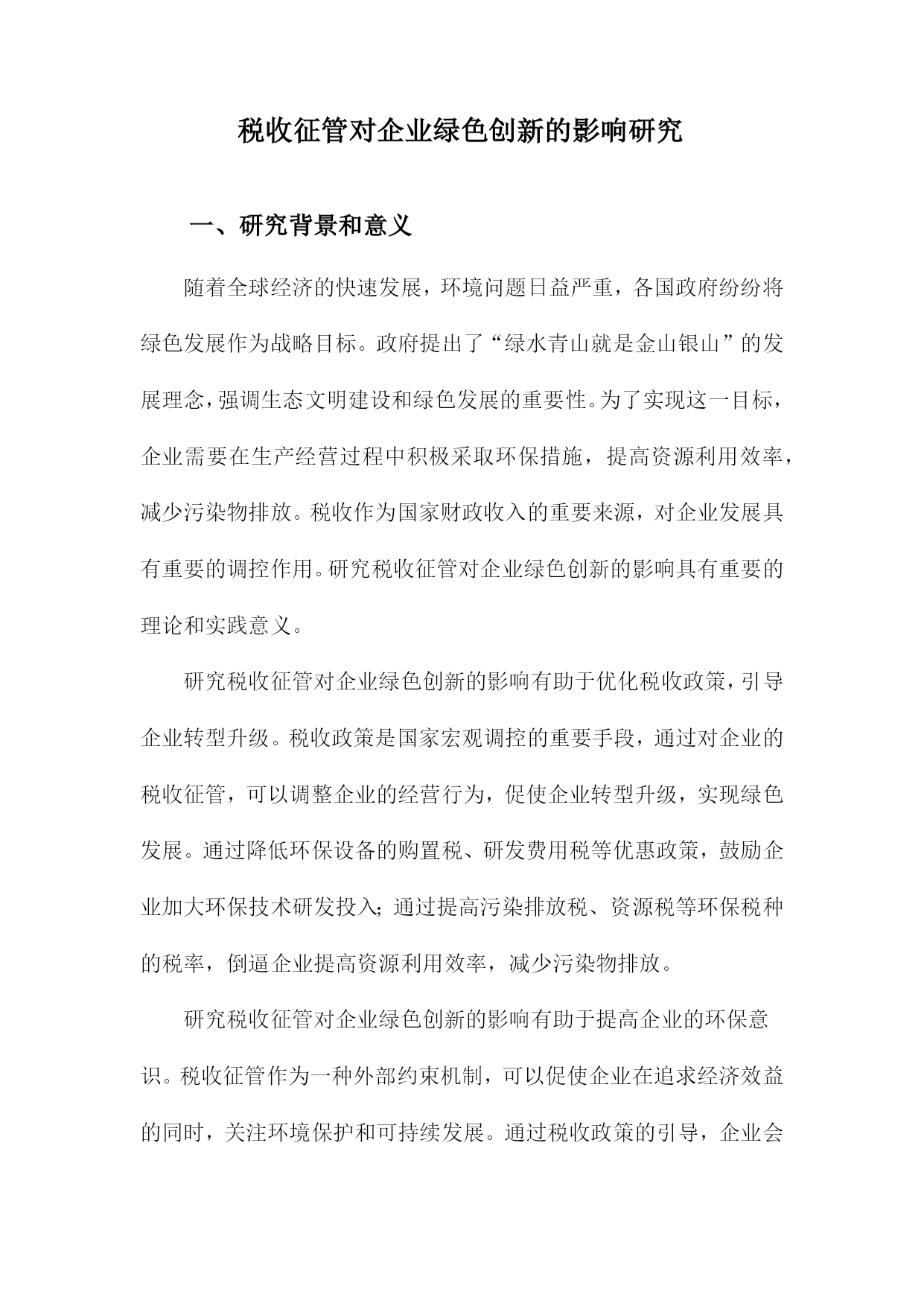 税收征管对企业绿色创新的影响研究

一、研究背景和意义

随着全球经济的快速发展，环境问题日益严重，各国政府纷纷将绿色发展作为战略目标。政府提出了“绿水青山就是金山银山”的发展理念，强调生态文明建设和绿色发展的重要性。为了实现这一目标，企业需要在生产经营过程中积极采取环保措施，提高资源利用效率，减少污染物排放。税收作为国家财政收入的重要来源，对企业发展具有重要的调控作用。研究税收征管对企业绿色创新的影响具有重要的理论和实践意义。

研究税收征管对企业绿色创新的影响有助于优化税收政策，引导企业转型升级。税收政策是国家宏观调控的重要手段，通过对企业的税收征管，可以调整企业的经营行为，促使企业转型升级，实现绿色发展。通过降低环保设备的购置税、研发费用税等优惠政策，鼓励企业加大环保技术研发投入；通过提高污染排放税、资源税等环保税种的税率，倒逼企业提高资源利用效率，减少污染物排放。

研究税收征管对企业绿色创新的影响有助于提高企业的环保意识。税收征管作为一种外部约束机制，可以促使企业在追求经济效益的同时，关注环境保护和可持续发展。通过税收政策的引导，企业会